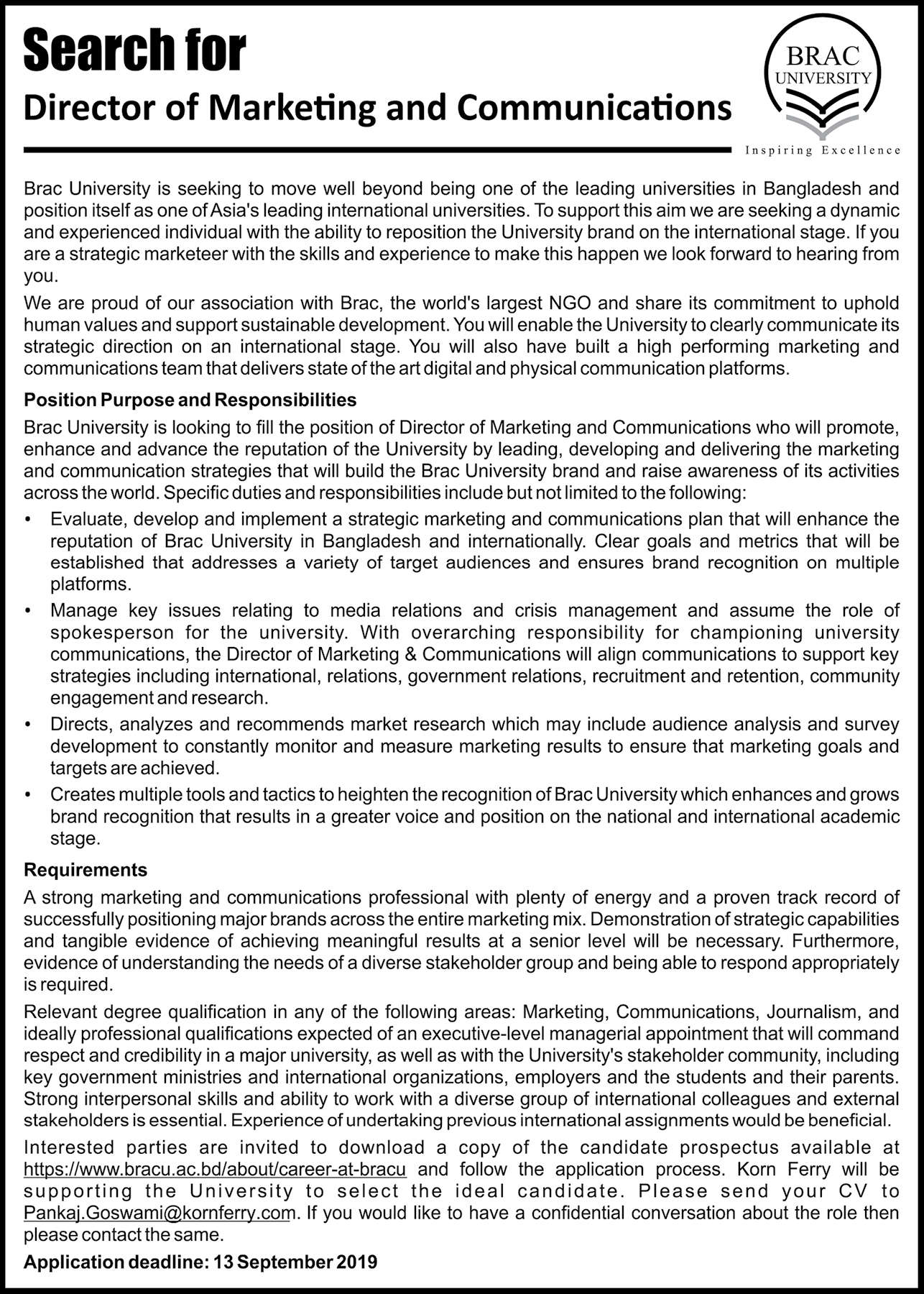 Search for

Director of Marketing and Communications

BRAC UNIVERSITY

Inspiring Excellence

Brac University is seeking to move well beyond being one of the leading universities in Bangladesh and position itself as one of Asia's leading international universities. To support this aim we are seeking a dynamic and experienced individual with the ability to reposition the University brand on the international stage. If you are a strategic marketeer with the skills and experience to make this happen we look forward to hearing from you.

We are proud of our association with Brac, the world's largest NGO and share its commitment to uphold human values and support sustainable development. You will enable the University to clearly communicate its strategic direction on an international stage. You will also have built a high performing marketing and communications team that delivers state of the art digital and physical communication platforms.

Position Purpose and Responsibilities

Brac University is looking to fill the position of Director of Marketing and Communications who will promote, enhance and advance the reputation of the University by leading, developing and delivering the marketing and communication strategies that will build the Brac University brand and raise awareness of its activities across the world. Specific duties and responsibilities include but not limited to the following:

• Evaluate, develop and implement a strategic marketing and communications plan that will enhance the reputation of Brac University in Bangladesh and internationally. Clear goals and metrics that will be established that addresses a variety of target audiences and ensures brand recognition on multiple platforms.

• Manage key issues relating to media relations and crisis management and assume the role of spokesperson for the university. With overarching responsibility for championing university communications, the Director of Marketing & Communications will align communications to support key strategies including international, relations, government relations, recruitment and retention, community engagement and research.

• Directs, analyzes and recommends market research which may include audience analysis and survey development to constantly monitor and measure marketing results to ensure that marketing goals and targets are achieved.

• Creates multiple tools and tactics to heighten the recognition of Brac University which enhances and grows brand recognition that results in a greater voice and position on the national and international academic stage.

Requirements

A strong marketing and communications professional with plenty of energy and a proven track record of successfully positioning major brands across the entire marketing mix. Demonstration of strategic capabilities and tangible evidence of achieving meaningful results at a senior level will be necessary. Furthermore, evidence of understanding the needs of a diverse stakeholder group and being able to respond appropriately is required.

Relevant degree qualification in any of the following areas: Marketing, Communications, Journalism, and ideally professional qualifications expected of an executive-level managerial appointment that will command respect and credibility in a major university, as well as with the University's stakeholder community, including key government ministries and international organizations, employers and the students and their parents. Strong interpersonal skills and ability to work with a diverse group of international colleagues and external stakeholders is essential. Experience of undertaking previous international assignments would be beneficial.

Interested parties are invited to download a copy of the candidate prospectus available at https://www.bracu.ac.bd/about/career-at-bracu and follow the application process. Korn Ferry will be supporting the University to select the ideal candidate. Please send your CV to Pankaj.Goswami@kornferry.com. If you would like to have a confidential conversation about the role then please contact the same.

Application deadline: 13 September 2019